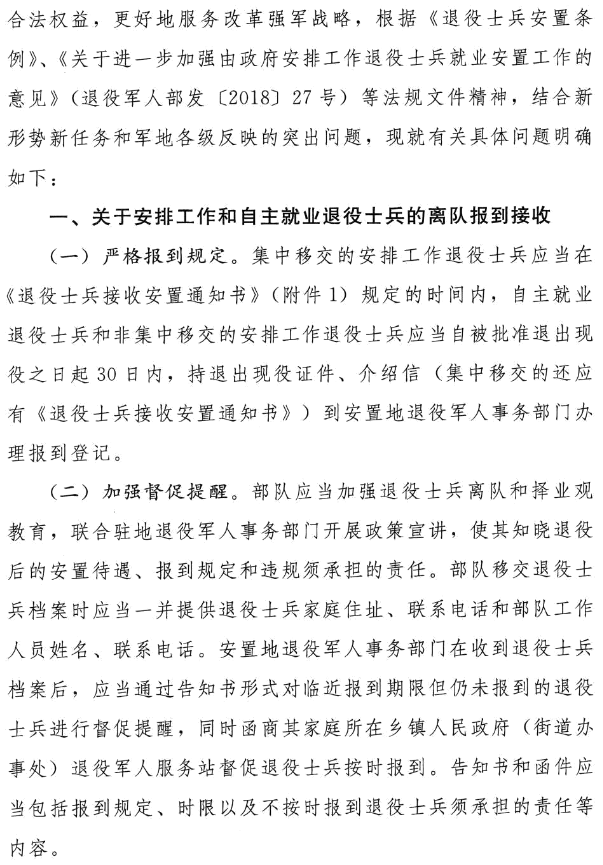 合法权益，更好地服务改革强军战略，根据《退役士兵安置条例》、《关于进一步加强由政府安排工作退役士兵就业安置工作的意见》（退役军人部发〔2018〕27号）等法规文件精神，结合新形势新任务和军地各级反映的突出问题，现就有关具体问题明确如下：

一、关于安排工作和自主就业退役士兵的离队报到接收

（一）严格报到规定。集中移交的安排工作退役士兵应当在《退役士兵接收安置通知书》（附件1）规定的时间内，自主就业退役士兵和非集中移交的安排工作退役士兵应当自被批准退出现役之日起30日内，持退出现役证件、介绍信（集中移交的还应有《退役士兵接收安置通知书》）到安置地退役军人事务部门办理报到登记。

（二）加强督促提醒。部队应当加强退役士兵离队和择业观教育，联合驻地退役军人事务部门开展政策宣讲，使其知晓退役后的安置待遇、报到规定和违规须承担的责任。部队移交退役士兵档案时应当一并提供退役士兵家庭住址、联系电话和部队工作人员姓名、联系电话。安置地退役军人事务部门在收到退役士兵档案后，应当通过告知书形式对临近报到期限但仍未报到的退役士兵进行督促提醒，同时函商其家庭所在乡镇人民政府（街道办事处）退役军人服务站督促退役士兵按时报到。告知书和函件应当包括报到规定、时限以及不按时报到退役士兵须承担的责任等内容。